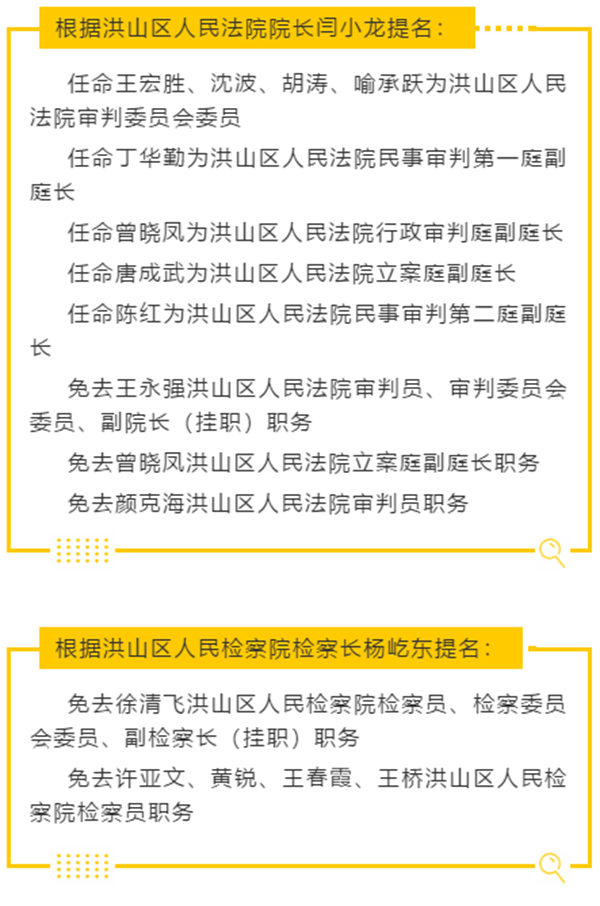 根据洪山区人民法院院长闫小龙提名：

任命王宏胜、沈波、胡涛、喻承跃为洪山区人民法院审判委员会委员

任命丁华勤为洪山区人民法院民事审判第一庭副庭长

任命曾晓凤为洪山区人民法院行政审判庭副庭长

任命唐成武为洪山区人民法院立案庭副庭长

任命陈红为洪山区人民法院民事审判第二庭副庭长

免去王永强洪山区人民法院审判员、审判委员会委员、副院长（挂职）职务

免去曾晓凤洪山区人民法院立案庭副庭长职务

免去颜克海洪山区人民法院审判员职务

根据洪山区人民检察院检察长杨屹东提名：

免去徐清飞洪山区人民检察院检察员、检察委员会委员、副检察长（挂职）职务

免去许亚文、黄锐、王春霞、王桥洪山区人民检察院检察员职务